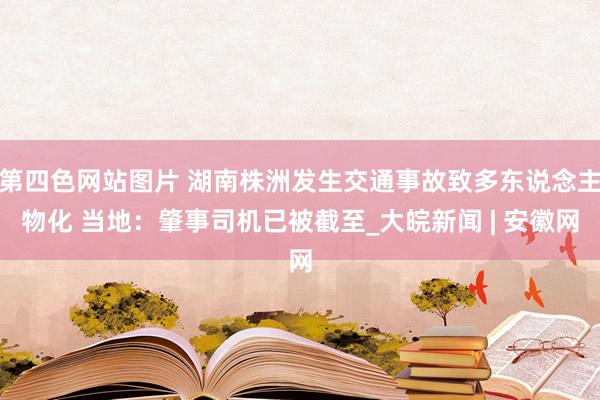 第四色网站图片 湖南株洲发生交通事故致多东说念主物化 当地：肇事司机已被截至_大皖新闻 | 安徽网网